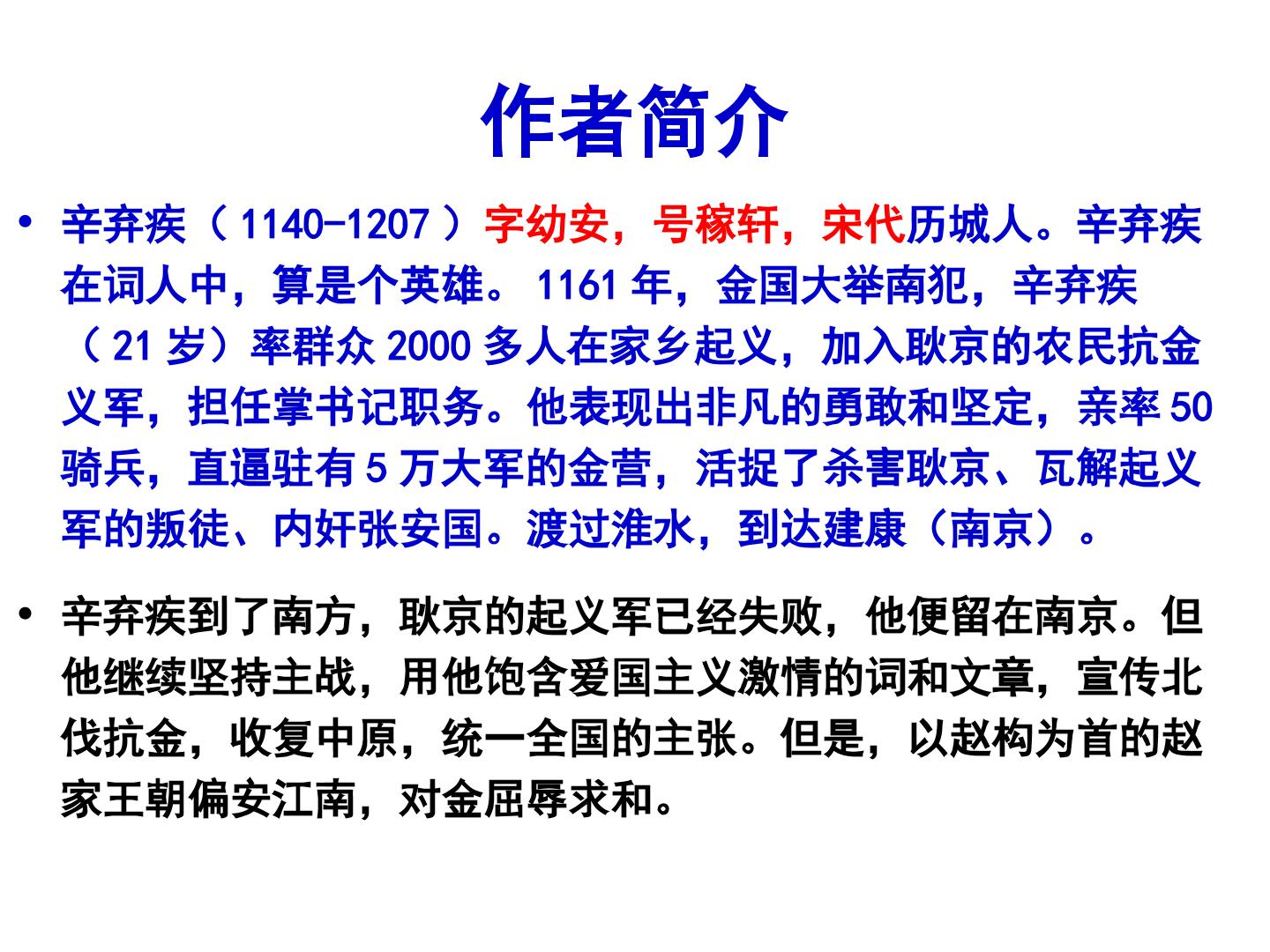 作者简介

• 辛弃疾（1140-1207）字幼安，号稼轩，宋代历城人。辛弃疾在词人中，算是个英雄。1161年，金国大举南犯，辛弃疾（21岁）率群众2000多人在家乡起义，加入耿京的农民抗金义军，担任掌书记职务。他表现出非凡的勇敢和坚定，亲率50骑兵，直逼驻有5万大军的金营，活捉了杀害耿京、瓦解起义军的叛徒、内奸张安国。渡过淮水，到达建康（南京）。

• 辛弃疾到了南方，耿京的起义军已经失败，他便留在南京。但他继续坚持主战，用他饱含爱国主义激情的词和文章，宣传北伐抗金，收复中原，统一全国的主张。但是，以赵构为首的赵家王朝偏安江南，对金屈辱求和。